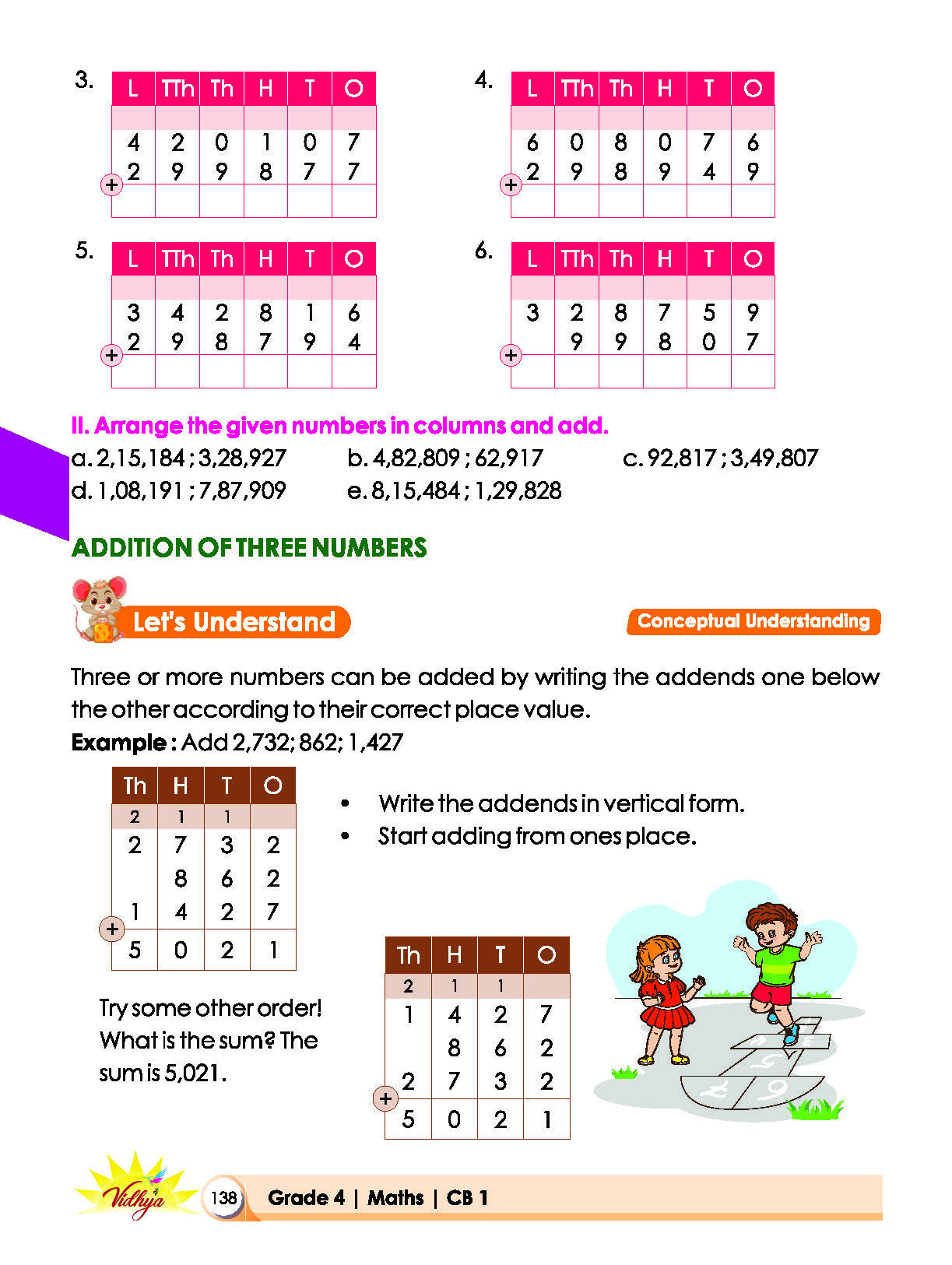 3.
| L | TTh | Th | H | T | O |
|---|---|---|---|---|---|
| | | | | | |
| 4 | 2 | 0 | 1 | 0 | 7 |
| 2 | 9 | 9 | 8 | 7 | 7 |
| | | | | | |

+

4.
| L | TTh | Th | H | T | O |
|---|---|---|---|---|---|
| | | | | | |
| 6 | 0 | 8 | 0 | 7 | 6 |
| 2 | 9 | 8 | 9 | 4 | 9 |
| | | | | | |

+

5.
| L | TTh | Th | H | T | O |
|---|---|---|---|---|---|
| | | | | | |
| 3 | 4 | 2 | 8 | 1 | 6 |
| 2 | 9 | 8 | 7 | 9 | 4 |
| | | | | | |

+

6.
| L | TTh | Th | H | T | O |
|---|---|---|---|---|---|
| | | | | | |
| 3 | 2 | 8 | 7 | 5 | 9 |
| | 9 | 9 | 8 | 0 | 7 |
| | | | | | |

+

II. Arrange the given numbers in columns and add.

a. 2,15,184 ; 3,28,927 b. 4,82,809 ; 62,917 c. 92,817 ; 3,49,807
d. 1,08,191 ; 7,87,909 e. 8,15,484 ; 1,29,828

ADDITION OF THREE NUMBERS

Let's Understand

Conceptual Understanding

Three or more numbers can be added by writing the addends one below the other according to their correct place value.

Example : Add 2,732; 862; 1,427

| Th | H | T | O |
|---|---|---|---|
| 2 | 1 | 1 | |
| 2 | 7 | 3 | 2 |
| | 8 | 6 | 2 |
| 1 | 4 | 2 | 7 |
| 5 | 0 | 2 | 1 |

+

• Write the addends in vertical form.
• Start adding from ones place.

Try some other order! What is the sum? The sum is 5,021.

| Th | H | T | O |
|---|---|---|---|
| 2 | 1 | 1 | |
| 1 | 4 | 2 | 7 |
| | 8 | 6 | 2 |
| 2 | 7 | 3 | 2 |
| 5 | 0 | 2 | 1 |

+

Vidhya

138 Grade 4 | Maths | CB 1